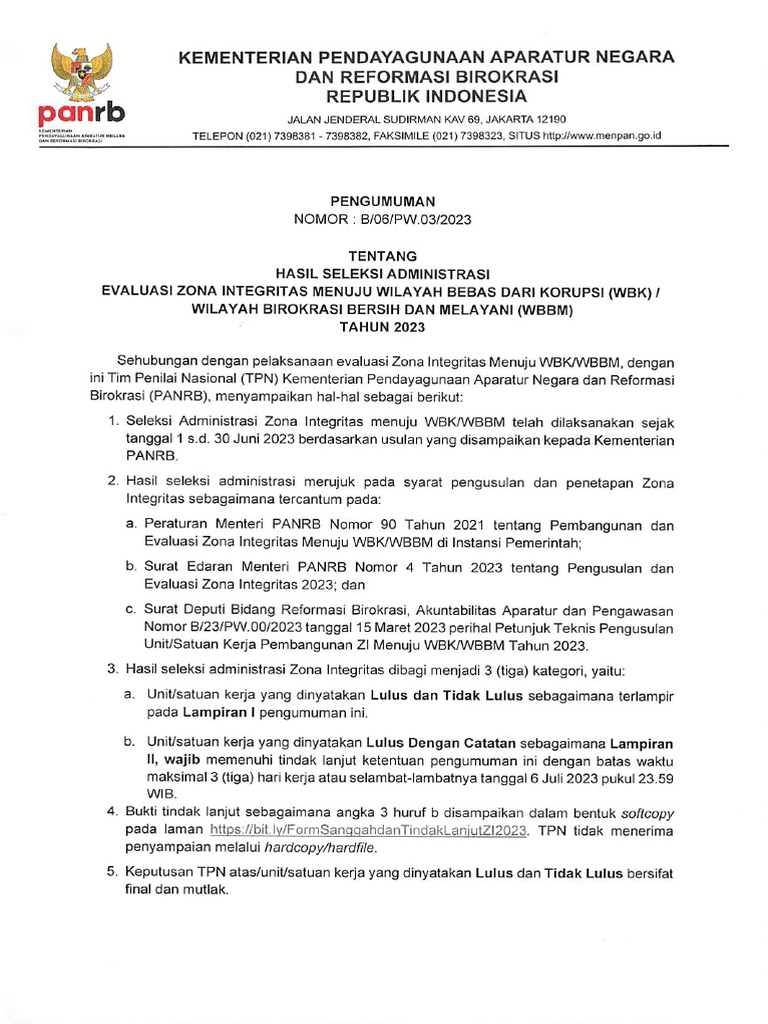 panrb
KEMENTERIAN PENDAYAGUNAAN APARATUR NEGARA DAN REFORMASI BIROKRASI

KEMENTERIAN PENDAYAGUNAAN APARATUR NEGARA
DAN REFORMASI BIROKRASI
REPUBLIK INDONESIA

JALAN JENDERAL SUDIRMAN KAV 69, JAKARTA 12190
TELEPON (021) 7398381 - 7398382, FAKSIMILE (021) 7398323, SITUS http://www.menpan.go.id

PENGUMUMAN
NOMOR : B/06/PW.03/2023

TENTANG
HASIL SELEKSI ADMINISTRASI
EVALUASI ZONA INTEGRITAS MENUJU WILAYAH BEBAS DARI KORUPSI (WBK) / WILAYAH BIROKRASI BERSIH DAN MELAYANI (WBBM)
TAHUN 2023

Sehubungan dengan pelaksanaan evaluasi Zona Integritas Menuju WBK/WBBM, dengan ini Tim Penilai Nasional (TPN) Kementerian Pendayagunaan Aparatur Negara dan Reformasi Birokrasi (PANRB), menyampaikan hal-hal sebagai berikut:

1. Seleksi Administrasi Zona Integritas menuju WBK/WBBM telah dilaksanakan sejak tanggal 1 s.d. 30 Juni 2023 berdasarkan usulan yang disampaikan kepada Kementerian PANRB.

2. Hasil seleksi administrasi merujuk pada syarat pengusulan dan penetapan Zona Integritas sebagaimana tercantum pada:

a. Peraturan Menteri PANRB Nomor 90 Tahun 2021 tentang Pembangunan dan Evaluasi Zona Integritas Menuju WBK/WBBM di Instansi Pemerintah;

b. Surat Edaran Menteri PANRB Nomor 4 Tahun 2023 tentang Pengusulan dan Evaluasi Zona Integritas 2023; dan

c. Surat Deputi Bidang Reformasi Birokrasi, Akuntabilitas Aparatur dan Pengawasan Nomor B/23/PW.00/2023 tanggal 15 Maret 2023 perihal Petunjuk Teknis Pengusulan Unit/Satuan Kerja Pembangunan ZI Menuju WBK/WBBM Tahun 2023.

3. Hasil seleksi administrasi Zona Integritas dibagi menjadi 3 (tiga) kategori, yaitu:

a. Unit/satuan kerja yang dinyatakan Lulus dan Tidak Lulus sebagaimana terlampir pada Lampiran I pengumuman ini.

b. Unit/satuan kerja yang dinyatakan Lulus Dengan Catatan sebagaimana Lampiran II, wajib memenuhi tindak lanjut ketentuan pengumuman ini dengan batas waktu maksimal 3 (tiga) hari kerja atau selambat-lambatnya tanggal 6 Juli 2023 pukul 23.59 WIB.

4. Bukti tindak lanjut sebagaimana angka 3 huruf b disampaikan dalam bentuk softcopy pada laman https://bit.ly/FormSanggahdanTindakLanjutZI2023. TPN tidak menerima penyampaian melalui hardcopy/hardfile.

5. Keputusan TPN atas/unit/satuan kerja yang dinyatakan Lulus dan Tidak Lulus bersifat final dan mutlak.